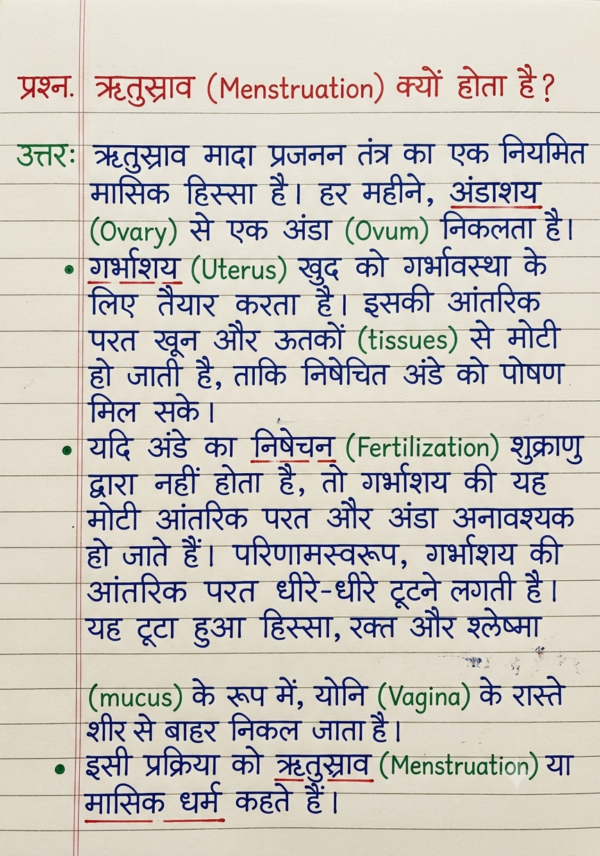 प्रश्न. ऋतुस्राव (Menstruation) क्यों होता है?

उत्तर: ऋतुस्राव मादा प्रजनन तंत्र का एक नियमित मासिक हिस्सा है। हर महीने, अंडाशय (Ovary) से एक अंडा (Ovum) निकलता है।

• गर्भाशय (Uterus) खुद को गर्भावस्था के लिए तैयार करता है। इसकी आंतरिक परत खून और ऊतकों (tissues) से मोटी हो जाती है, ताकि निषेचित अंडे को पोषण मिल सके।

• यदि अंडे का निषेचन (Fertilization) शुक्राणु द्वारा नहीं होता है, तो गर्भाशय की यह मोटी आंतरिक परत और अंडा अनावश्यक हो जाते हैं। परिणामस्वरूप, गर्भाशय की आंतरिक परत धीरे-धीरे टूटने लगती है। यह टूटा हुआ हिस्सा, रक्त और श्लेष्मा

(mucus) के रूप में, योनि (Vagina) के रास्ते शीर से बाहर निकल जाता है।

• इसी प्रक्रिया को ऋतुस्राव (Menstruation) या मासिक धर्म कहते हैं।